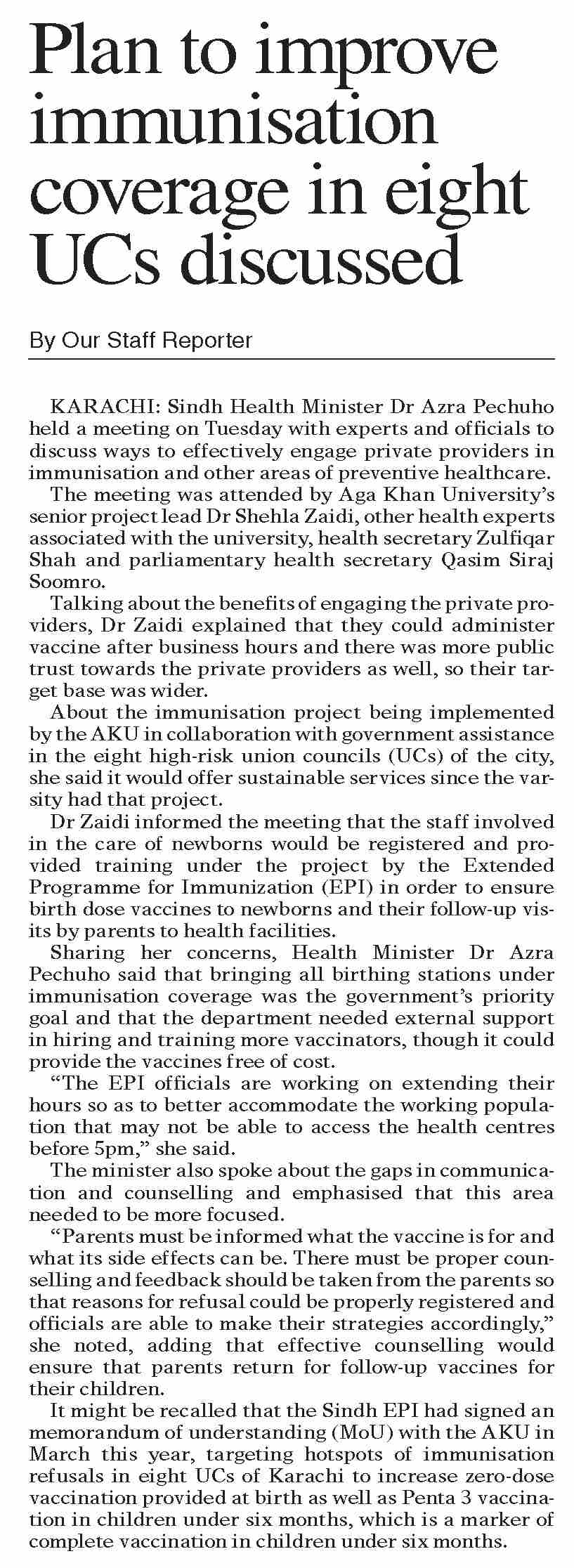 Plan to improve immunisation coverage in eight UCs discussed

By Our Staff Reporter

KARACHI: Sindh Health Minister Dr Azra Pechuho held a meeting on Tuesday with experts and officials to discuss ways to effectively engage private providers in immunisation and other areas of preventive healthcare.

The meeting was attended by Aga Khan University's senior project lead Dr Shehla Zaidi, other health experts associated with the university, health secretary Zulfiqar Shah and parliamentary health secretary Qasim Siraj Soomro.

Talking about the benefits of engaging the private providers, Dr Zaidi explained that they could administer vaccine after business hours and there was more public trust towards the private providers as well, so their target base was wider.

About the immunisation project being implemented by the AKU in collaboration with government assistance in the eight high-risk union councils (UCs) of the city, she said it would offer sustainable services since the varsity had that project.

Dr Zaidi informed the meeting that the staff involved in the care of newborns would be registered and provided training under the project by the Extended Programme for Immunization (EPI) in order to ensure birth dose vaccines to newborns and their follow-up visits by parents to health facilities.

Sharing her concerns, Health Minister Dr Azra Pechuho said that bringing all birthing stations under immunisation coverage was the government's priority goal and that the department needed external support in hiring and training more vaccinators, though it could provide the vaccines free of cost.

"The EPI officials are working on extending their hours so as to better accommodate the working population that may not be able to access the health centres before 5pm," she said.

The minister also spoke about the gaps in communication and counselling and emphasised that this area needed to be more focused.

"Parents must be informed what the vaccine is for and what its side effects can be. There must be proper counselling and feedback should be taken from the parents so that reasons for refusal could be properly registered and officials are able to make their strategies accordingly," she noted, adding that effective counselling would ensure that parents return for follow-up vaccines for their children.

It might be recalled that the Sindh EPI had signed an memorandum of understanding (MoU) with the AKU in March this year, targeting hotspots of immunisation refusals in eight UCs of Karachi to increase zero-dose vaccination provided at birth as well as Penta 3 vaccination in children under six months, which is a marker of complete vaccination in children under six months.